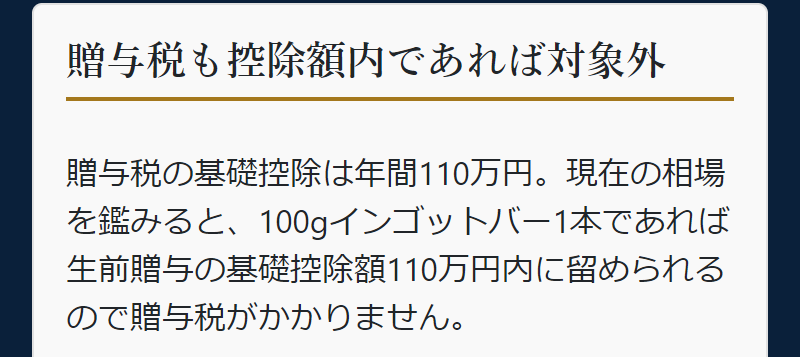 贈与税も控除額内であれば対象外

贈与税の基礎控除は年間110万円。現在の相場を鑑みると、100gインゴットバー1本であれば生前贈与の基礎控除額110万円内に留められるので贈与税がかかりません。